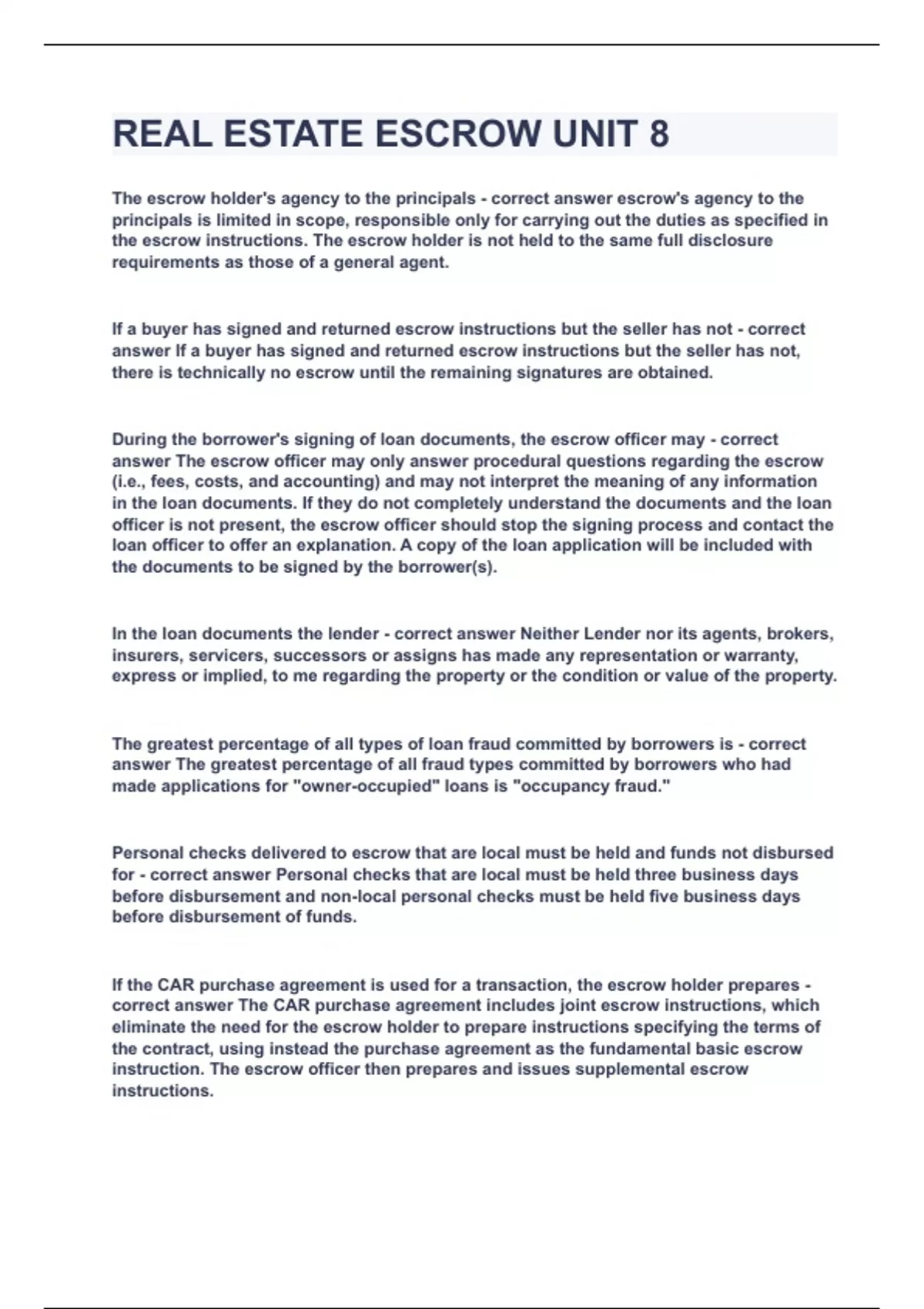 REAL ESTATE ESCROW UNIT 8

The escrow holder's agency to the principals - correct answer escrow's agency to the principals is limited in scope, responsible only for carrying out the duties as specified in the escrow instructions. The escrow holder is not held to the same full disclosure requirements as those of a general agent.

If a buyer has signed and returned escrow instructions but the seller has not - correct answer If a buyer has signed and returned escrow instructions but the seller has not, there is technically no escrow until the remaining signatures are obtained.

During the borrower's signing of loan documents, the escrow officer may - correct answer The escrow officer may only answer procedural questions regarding the escrow (i.e., fees, costs, and accounting) and may not interpret the meaning of any information in the loan documents. If they do not completely understand the documents and the loan officer is not present, the escrow officer should stop the signing process and contact the loan officer to offer an explanation. A copy of the loan application will be included with the documents to be signed by the borrower(s).

In the loan documents the lender - correct answer Neither Lender nor its agents, brokers, insurers, servicers, successors or assigns has made any representation or warranty, express or implied, to me regarding the property or the condition or value of the property.

The greatest percentage of all types of loan fraud committed by borrowers is - correct answer The greatest percentage of all fraud types committed by borrowers who had made applications for "owner-occupied" loans is "occupancy fraud."

Personal checks delivered to escrow that are local must be held and funds not disbursed for - correct answer Personal checks that are local must be held three business days before disbursement and non-local personal checks must be held five business days before disbursement of funds.

If the CAR purchase agreement is used for a transaction, the escrow holder prepares - correct answer The CAR purchase agreement includes joint escrow instructions, which eliminate the need for the escrow holder to prepare instructions specifying the terms of the contract, using instead the purchase agreement as the fundamental basic escrow instruction. The escrow officer then prepares and issues supplemental escrow instructions.